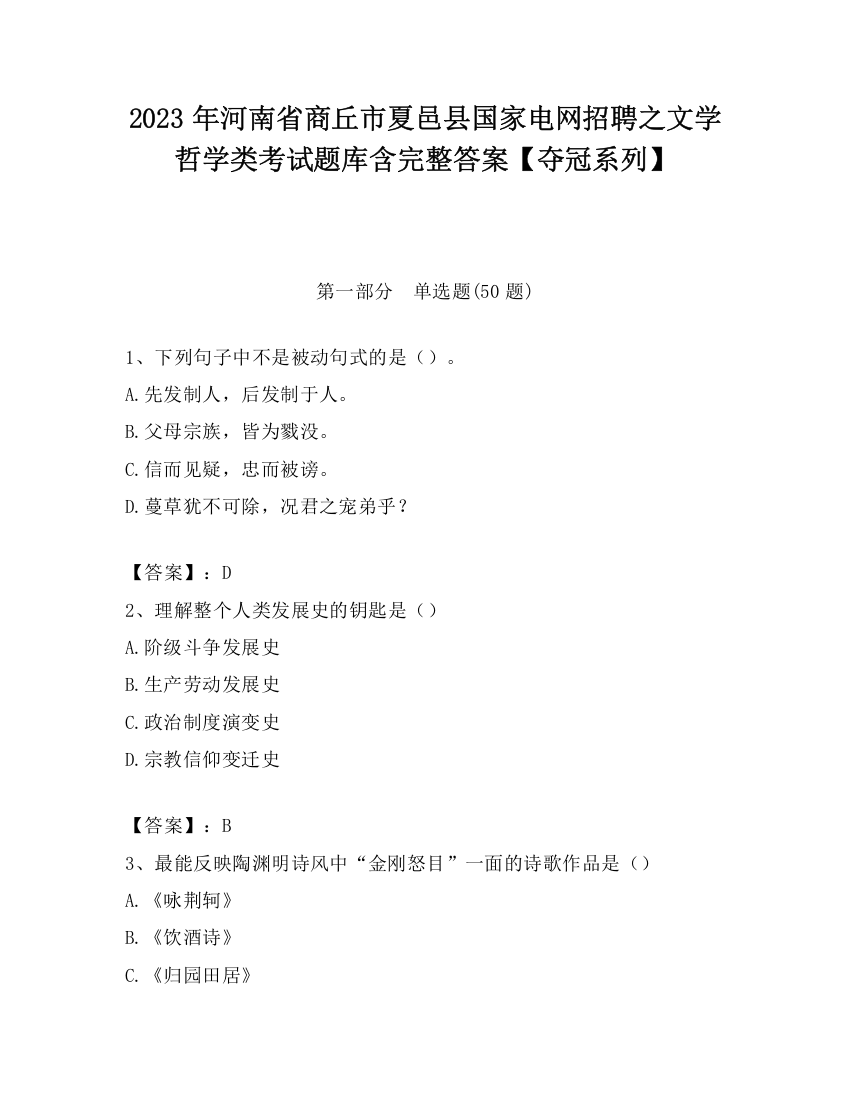 2023 年河南省商丘市夏邑县国家电网招聘之文学哲学类考试题库含完整答案【夺冠系列】

第一部分　单选题(50 题)

1、下列句子中不是被动句式的是（）。
A.先发制人，后发制于人。
B.父母宗族，皆为戮没。
C.信而见疑，忠而被谤。
D.蔓草犹不可除，况君之宠弟乎？

【答案】：D
2、理解整个人类发展史的钥匙是（）
A.阶级斗争发展史
B.生产劳动发展史
C.政治制度演变史
D.宗教信仰变迁史

【答案】：B
3、最能反映陶渊明诗风中“金刚怒目”一面的诗歌作品是（）
A.《咏荆轲》
B.《饮酒诗》
C.《归园田居》